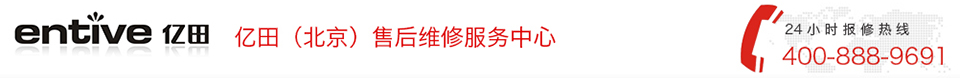 entive 亿田

亿田（北京）售后维修服务中心

24小时报修热线
400-888-9691